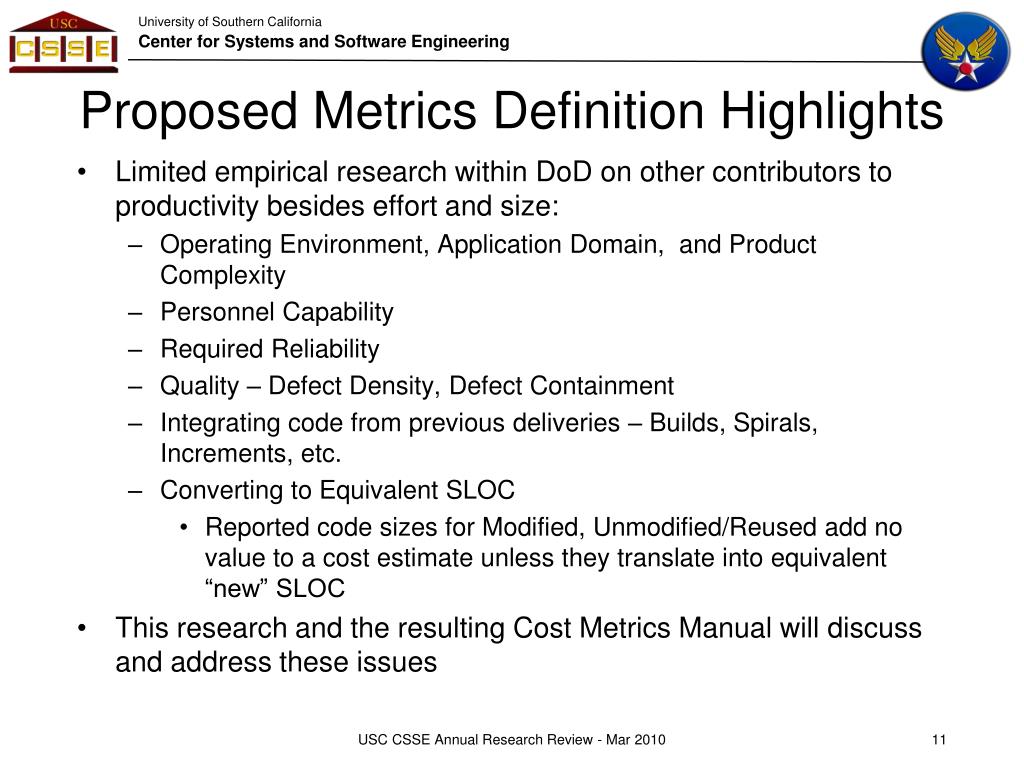 USC
CSSE

University of Southern California
Center for Systems and Software Engineering

Proposed Metrics Definition Highlights

• Limited empirical research within DoD on other contributors to productivity besides effort and size:
 – Operating Environment, Application Domain, and Product Complexity
 – Personnel Capability
 – Required Reliability
 – Quality – Defect Density, Defect Containment
 – Integrating code from previous deliveries – Builds, Spirals, Increments, etc.
 – Converting to Equivalent SLOC
  • Reported code sizes for Modified, Unmodified/Reused add no value to a cost estimate unless they translate into equivalent “new” SLOC
• This research and the resulting Cost Metrics Manual will discuss and address these issues

USC CSSE Annual Research Review - Mar 2010

11